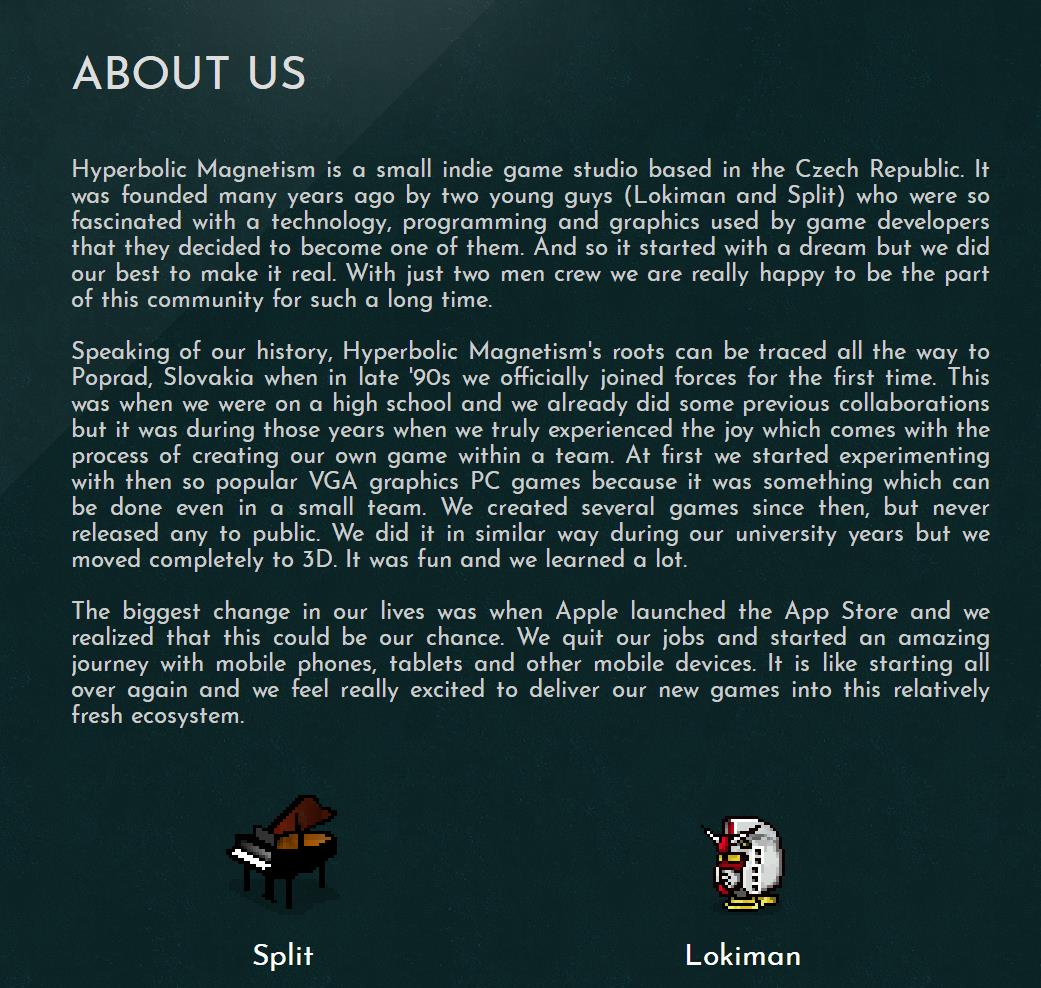 ABOUT US

Hyperbolic Magnetism is a small indie game studio based in the Czech Republic. It was founded many years ago by two young guys (Lokiman and Split) who were so fascinated with a technology, programming and graphics used by game developers that they decided to become one of them. And so it started with a dream but we did our best to make it real. With just two men crew we are really happy to be the part of this community for such a long time.

Speaking of our history, Hyperbolic Magnetism's roots can be traced all the way to Poprad, Slovakia when in late '90s we officially joined forces for the first time. This was when we were on a high school and we already did some previous collaborations but it was during those years when we truly experienced the joy which comes with the process of creating our own game within a team. At first we started experimenting with then so popular VGA graphics PC games because it was something which can be done even in a small team. We created several games since then, but never released any to public. We did it in similar way during our university years but we moved completely to 3D. It was fun and we learned a lot.

The biggest change in our lives was when Apple launched the App Store and we realized that this could be our chance. We quit our jobs and started an amazing journey with mobile phones, tablets and other mobile devices. It is like starting all over again and we feel really excited to deliver our new games into this relatively fresh ecosystem.

Split

Lokiman